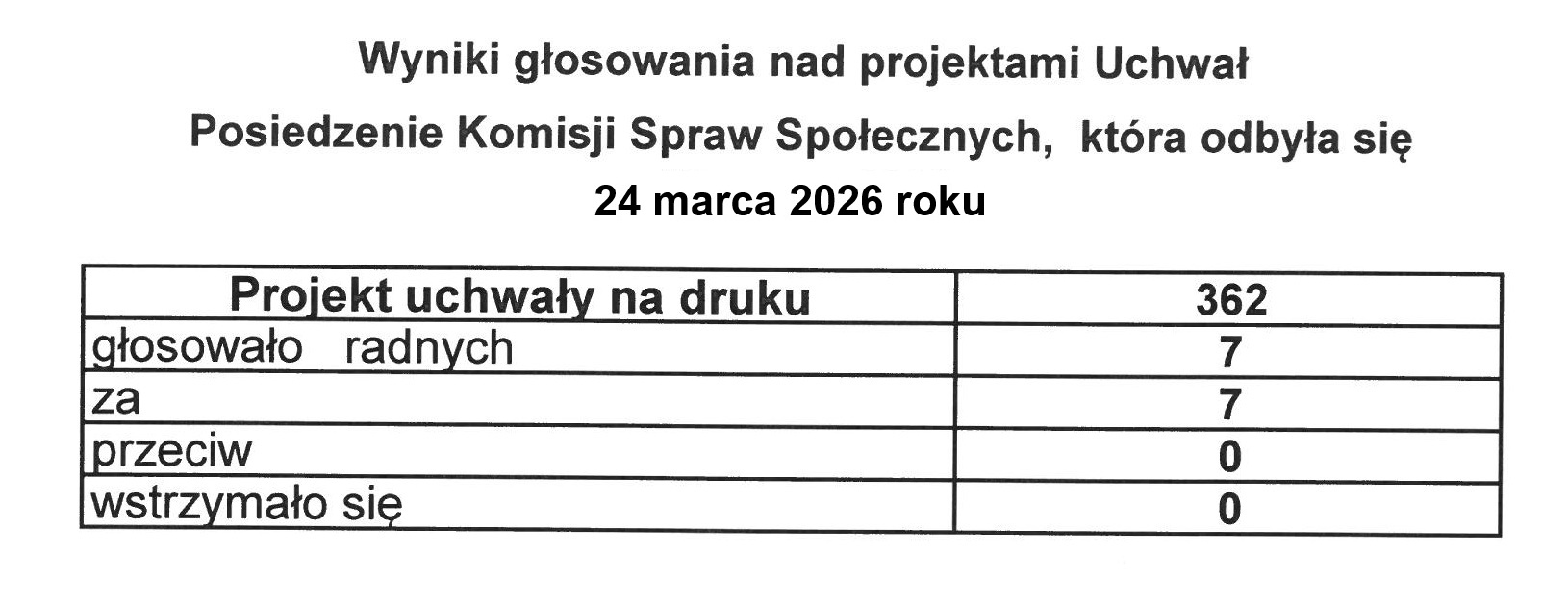 Wyniki głosowania nad projektami Uchwał

Posiedzenie Komisji Spraw Społecznych, która odbyła się

24 marca 2026 roku

| Projekt uchwały na druku | 362 |
|---|---|
| głosowało radnych | 7 |
| za | 7 |
| przeciw | 0 |
| wstrzymało się | 0 |